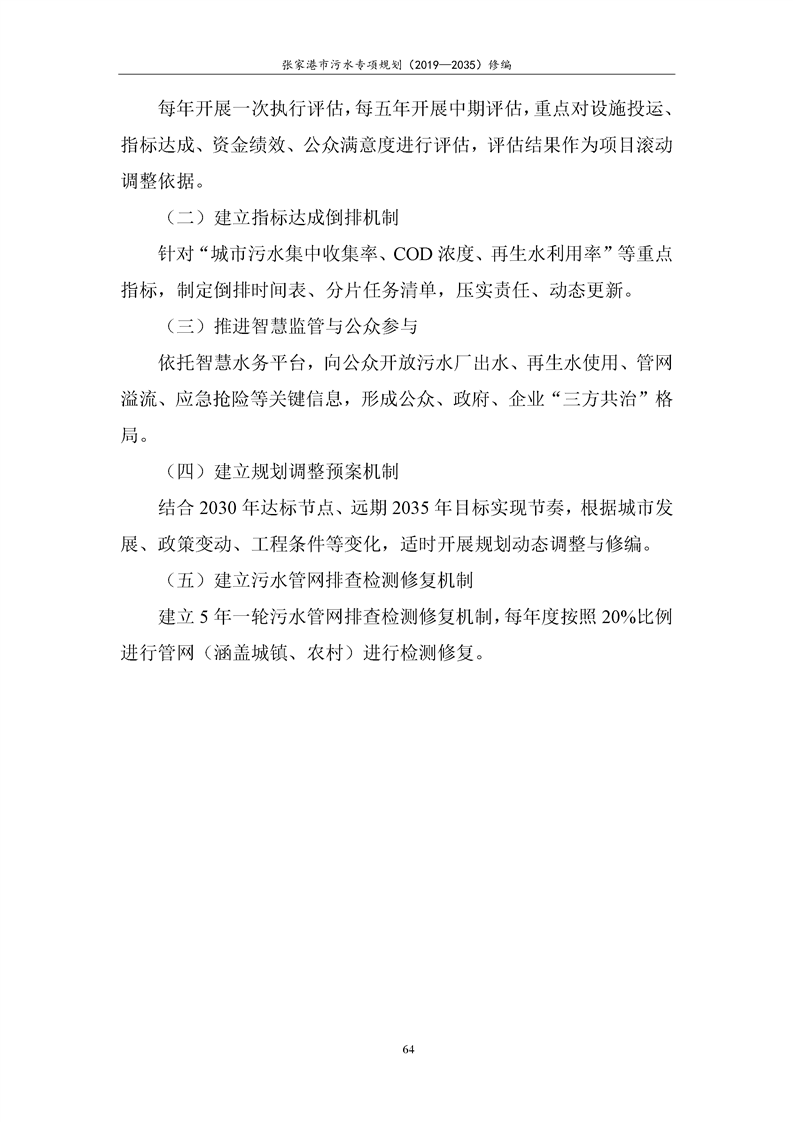 张家港市污水专项规划（2019—2035）修编

每年开展一次执行评估，每五年开展中期评估，重点对设施投运、指标达成、资金绩效、公众满意度进行评估，评估结果作为项目滚动调整依据。

（二）建立指标达成倒排机制

针对“城市污水集中收集率、COD 浓度、再生水利用率”等重点指标，制定倒排时间表、分片任务清单，压实责任、动态更新。

（三）推进智慧监管与公众参与

依托智慧水务平台，向公众开放污水厂出水、再生水使用、管网溢流、应急抢险等关键信息，形成公众、政府、企业“三方共治”格局。

（四）建立规划调整预案机制

结合 2030 年达标节点、远期 2035 年目标实现节奏，根据城市发展、政策变动、工程条件等变化，适时开展规划动态调整与修编。

（五）建立污水管网排查检测修复机制

建立 5 年一轮污水管网排查检测修复机制，每年度按照 20%比例进行管网（涵盖城镇、农村）进行检测修复。

64